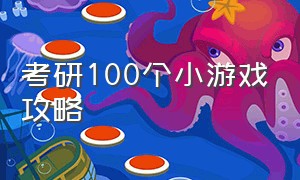 考研100个小游戏攻略